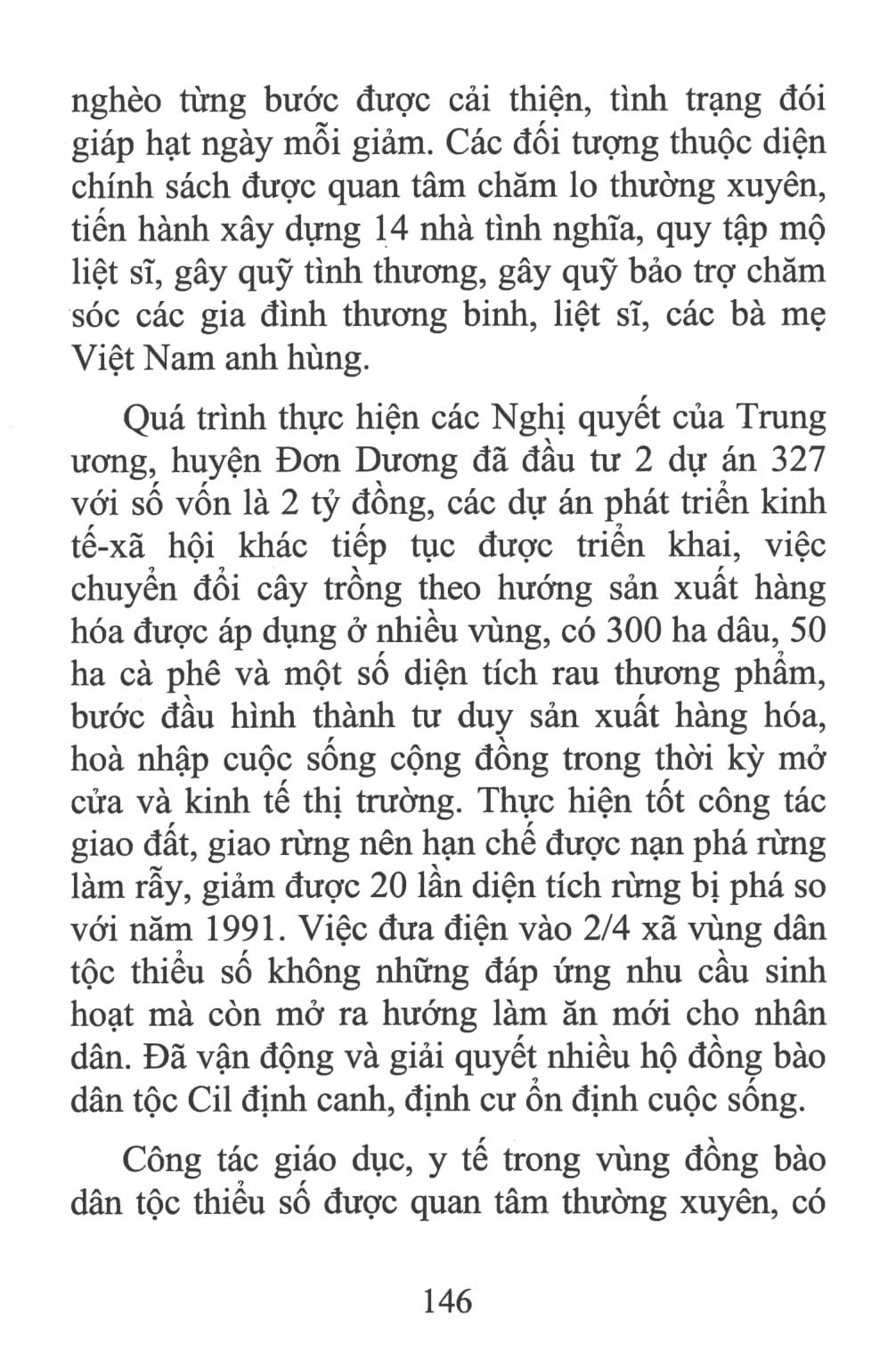 nghèo từng bước được cải thiện, tình trạng đói giáp hạt ngày mỗi giảm. Các đối tượng thuộc diện chính sách được quan tâm chăm lo thường xuyên, tiến hành xây dựng 14 nhà tình nghĩa, quy tập mộ liệt sĩ, gây quỹ tình thương, gây quỹ bảo trợ chăm sóc các gia đình thương binh, liệt sĩ, các bà mẹ Việt Nam anh hùng.

Quá trình thực hiện các Nghị quyết của Trung ương, huyện Đơn Dương đã đầu tư 2 dự án 327 với số vốn là 2 tỷ đồng, các dự án phát triển kinh tế-xã hội khác tiếp tục được triển khai, việc chuyển đổi cây trồng theo hướng sản xuất hàng hóa được áp dụng ở nhiều vùng, có 300 ha dâu, 50 ha cà phê và một số diện tích rau thương phẩm, bước đầu hình thành tư duy sản xuất hàng hóa, hoà nhập cuộc sống cộng đồng trong thời kỳ mở cửa và kinh tế thị trường. Thực hiện tốt công tác giao đất, giao rừng nên hạn chế được nạn phá rừng làm rẫy, giảm được 20 lần diện tích rừng bị phá so với năm 1991. Việc đưa điện vào 2/4 xã vùng dân tộc thiểu số không những đáp ứng nhu cầu sinh hoạt mà còn mở ra hướng làm ăn mới cho nhân dân. Đã vận động và giải quyết nhiều hộ đồng bào dân tộc Cil định canh, định cư ổn định cuộc sống.

Công tác giáo dục, y tế trong vùng đồng bào dân tộc thiểu số được quan tâm thường xuyên, có

146